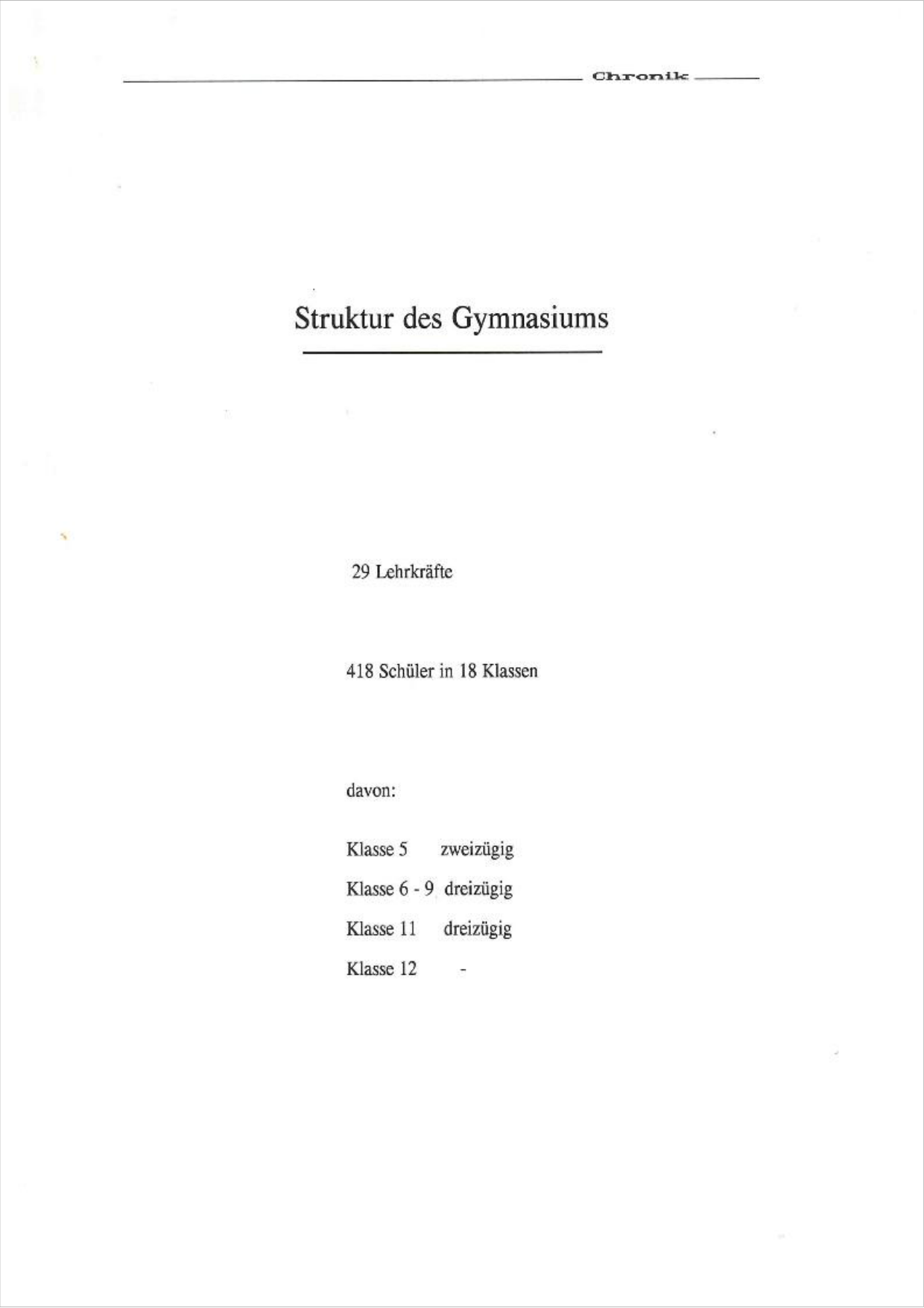 Chronik

Struktur des Gymnasiums

29 Lehrkräfte

418 Schüler in 18 Klassen

davon:

Klasse 5 zweizügig

Klasse 6 - 9 dreizügig

Klasse 11 dreizügig

Klasse 12 -